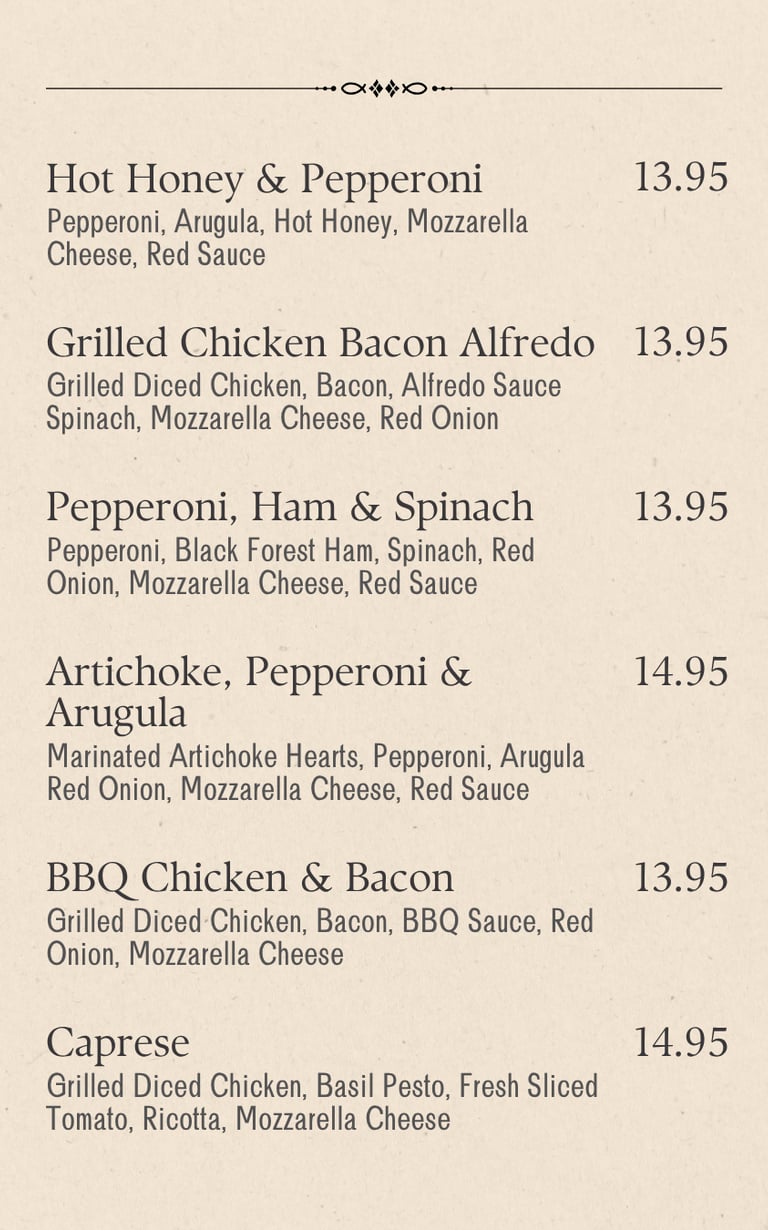 Hot Honey & Pepperoni 13.95
Pepperoni, Arugula, Hot Honey, Mozzarella Cheese, Red Sauce

Grilled Chicken Bacon Alfredo 13.95
Grilled Diced Chicken, Bacon, Alfredo Sauce Spinach, Mozzarella Cheese, Red Onion

Pepperoni, Ham & Spinach 13.95
Pepperoni, Black Forest Ham, Spinach, Red Onion, Mozzarella Cheese, Red Sauce

Artichoke, Pepperoni & Arugula 14.95
Marinated Artichoke Hearts, Pepperoni, Arugula Red Onion, Mozzarella Cheese, Red Sauce

BBQ Chicken & Bacon 13.95
Grilled Diced Chicken, Bacon, BBQ Sauce, Red Onion, Mozzarella Cheese

Caprese 14.95
Grilled Diced Chicken, Basil Pesto, Fresh Sliced Tomato, Ricotta, Mozzarella Cheese